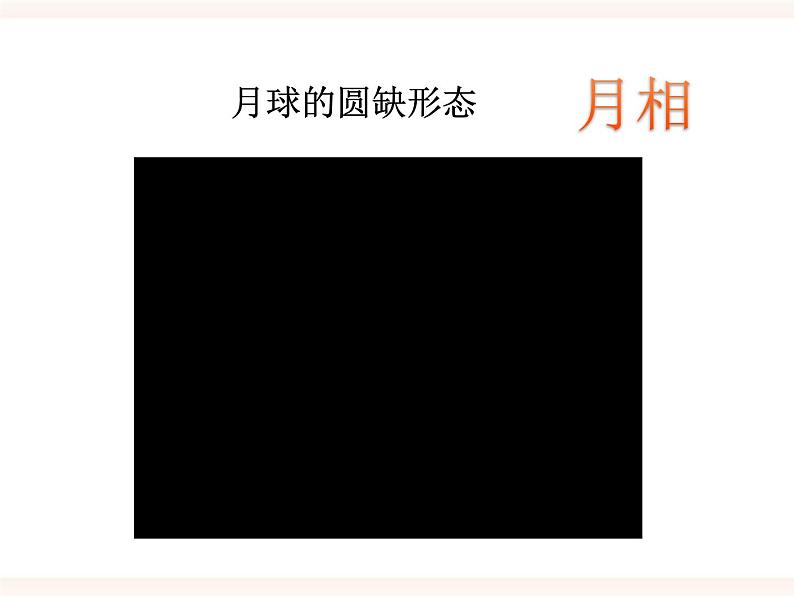 月球的圆缺形态

月相